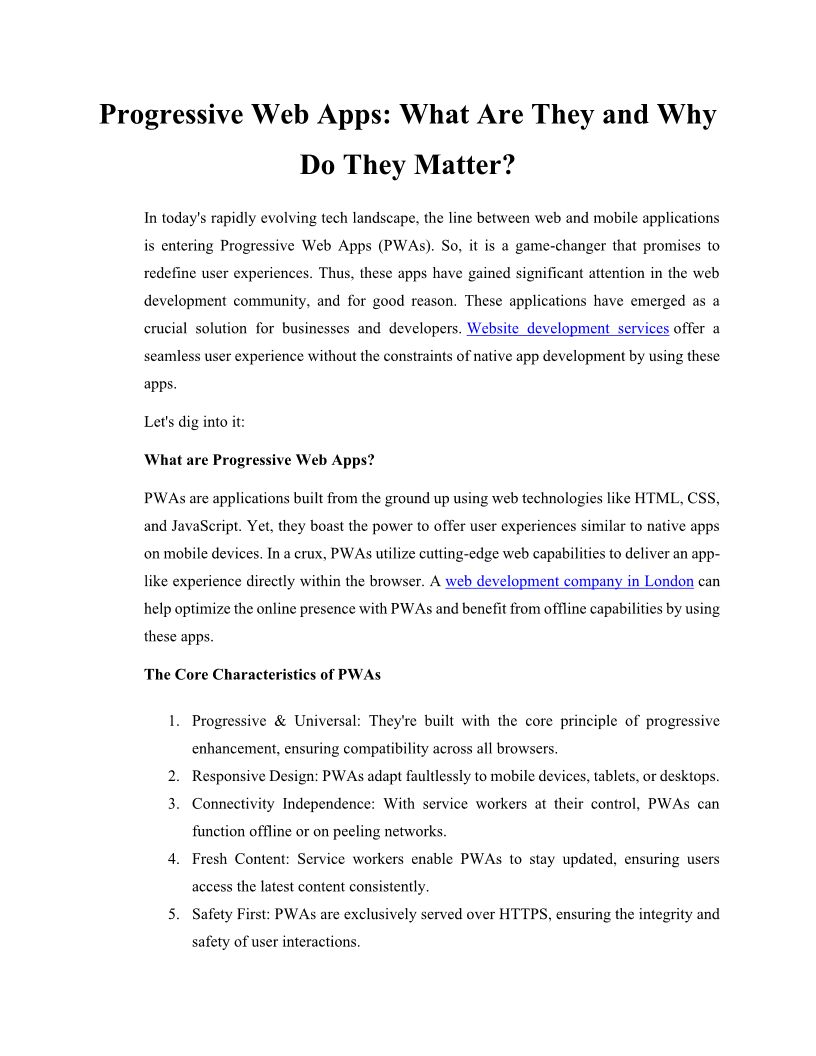 Progressive Web Apps: What Are They and Why Do They Matter?

In today's rapidly evolving tech landscape, the line between web and mobile applications is entering Progressive Web Apps (PWAs). So, it is a game-changer that promises to redefine user experiences. Thus, these apps have gained significant attention in the web development community, and for good reason. These applications have emerged as a crucial solution for businesses and developers. Website development services offer a seamless user experience without the constraints of native app development by using these apps.

Let's dig into it:

What are Progressive Web Apps?

PWAs are applications built from the ground up using web technologies like HTML, CSS, and JavaScript. Yet, they boast the power to offer user experiences similar to native apps on mobile devices. In a crux, PWAs utilize cutting-edge web capabilities to deliver an app-like experience directly within the browser. A web development company in London can help optimize the online presence with PWAs and benefit from offline capabilities by using these apps.

The Core Characteristics of PWAs

1. Progressive & Universal: They're built with the core principle of progressive enhancement, ensuring compatibility across all browsers.
2. Responsive Design: PWAs adapt faultlessly to mobile devices, tablets, or desktops.
3. Connectivity Independence: With service workers at their control, PWAs can function offline or on peeling networks.
4. Fresh Content: Service workers enable PWAs to stay updated, ensuring users access the latest content consistently.
5. Safety First: PWAs are exclusively served over HTTPS, ensuring the integrity and safety of user interactions.